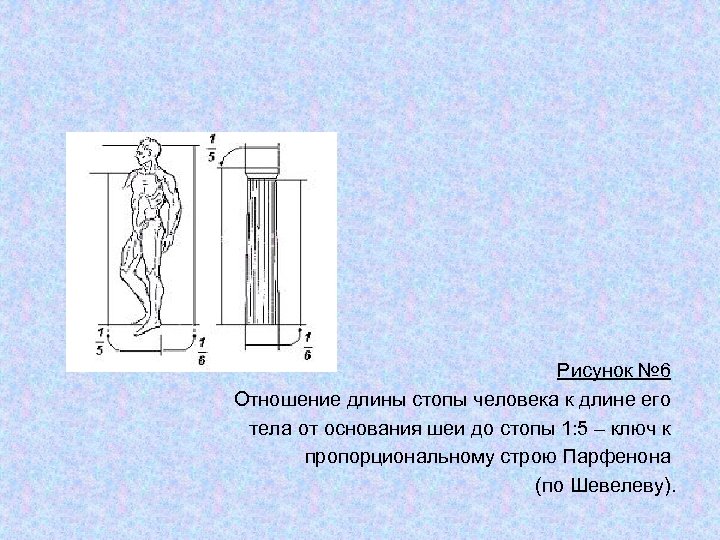 $\frac{1}{5}$

$\frac{1}{5}$

$\frac{1}{6}$

$\frac{1}{6}$

Рисунок №6

Отношение длины стопы человека к длине его тела от основания шеи до стопы 1:5 – ключ к пропорциональному строю Парфенона (по Шевелеву).